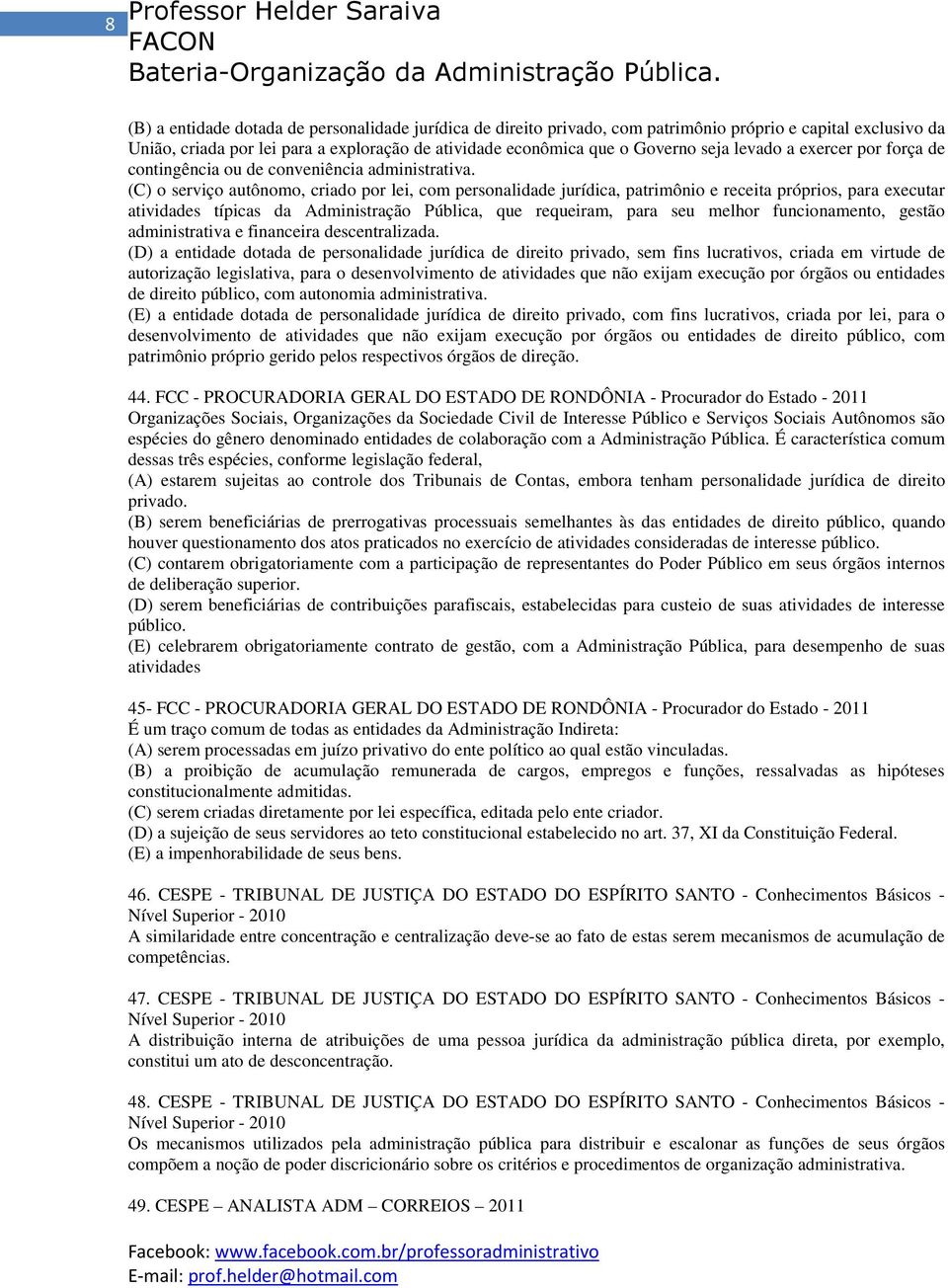 8 Professor Helder Saraiva
FACON
Bateria-Organização da Administração Pública.

(B) a entidade dotada de personalidade jurídica de direito privado, com patrimônio próprio e capital exclusivo da União, criada por lei para a exploração de atividade econômica que o Governo seja levado a exercer por força de contingência ou de conveniência administrativa.
(C) o serviço autônomo, criado por lei, com personalidade jurídica, patrimônio e receita próprios, para executar atividades típicas da Administração Pública, que requeiram, para seu melhor funcionamento, gestão administrativa e financeira descentralizada.
(D) a entidade dotada de personalidade jurídica de direito privado, sem fins lucrativos, criada em virtude de autorização legislativa, para o desenvolvimento de atividades que não exijam execução por órgãos ou entidades de direito público, com autonomia administrativa.
(E) a entidade dotada de personalidade jurídica de direito privado, com fins lucrativos, criada por lei, para o desenvolvimento de atividades que não exijam execução por órgãos ou entidades de direito público, com patrimônio próprio gerido pelos respectivos órgãos de direção.

44. FCC - PROCURADORIA GERAL DO ESTADO DE RONDÔNIA - Procurador do Estado - 2011
Organizações Sociais, Organizações da Sociedade Civil de Interesse Público e Serviços Sociais Autônomos são espécies do gênero denominado entidades de colaboração com a Administração Pública. É característica comum dessas três espécies, conforme legislação federal,
(A) estarem sujeitas ao controle dos Tribunais de Contas, embora tenham personalidade jurídica de direito privado.
(B) serem beneficiárias de prerrogativas processuais semelhantes às das entidades de direito público, quando houver questionamento dos atos praticados no exercício de atividades consideradas de interesse público.
(C) contarem obrigatoriamente com a participação de representantes do Poder Público em seus órgãos internos de deliberação superior.
(D) serem beneficiárias de contribuições parafiscais, estabelecidas para custeio de suas atividades de interesse público.
(E) celebrarem obrigatoriamente contrato de gestão, com a Administração Pública, para desempenho de suas atividades

45- FCC - PROCURADORIA GERAL DO ESTADO DE RONDÔNIA - Procurador do Estado - 2011
É um traço comum de todas as entidades da Administração Indireta:
(A) serem processadas em juízo privativo do ente político ao qual estão vinculadas.
(B) a proibição de acumulação remunerada de cargos, empregos e funções, ressalvadas as hipóteses constitucionalmente admitidas.
(C) serem criadas diretamente por lei específica, editada pelo ente criador.
(D) a sujeição de seus servidores ao teto constitucional estabelecido no art. 37, XI da Constituição Federal.
(E) a impenhorabilidade de seus bens.

46. CESPE - TRIBUNAL DE JUSTIÇA DO ESTADO DO ESPÍRITO SANTO - Conhecimentos Básicos - Nível Superior - 2010
A similaridade entre concentração e centralização deve-se ao fato de estas serem mecanismos de acumulação de competências.

47. CESPE - TRIBUNAL DE JUSTIÇA DO ESTADO DO ESPÍRITO SANTO - Conhecimentos Básicos - Nível Superior - 2010
A distribuição interna de atribuições de uma pessoa jurídica da administração pública direta, por exemplo, constitui um ato de desconcentração.

48. CESPE - TRIBUNAL DE JUSTIÇA DO ESTADO DO ESPÍRITO SANTO - Conhecimentos Básicos - Nível Superior - 2010
Os mecanismos utilizados pela administração pública para distribuir e escalonar as funções de seus órgãos compõem a noção de poder discricionário sobre os critérios e procedimentos de organização administrativa.

49. CESPE – ANALISTA ADM – CORREIOS – 2011

Facebook: www.facebook.com.br/professoradministrativo
E-mail: prof.helder@hotmail.com